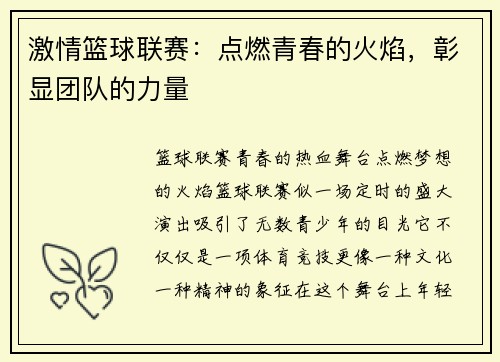 激情篮球联赛：点燃青春的火焰，彰显团队的力量

篮球联赛青春的热血舞台点燃梦想的火焰篮球联赛似一场定时的盛大演出吸引了无数青少年的目光它不仅仅是一项体育竞技更像一种文化一种精神的象征在这个舞台上年轻